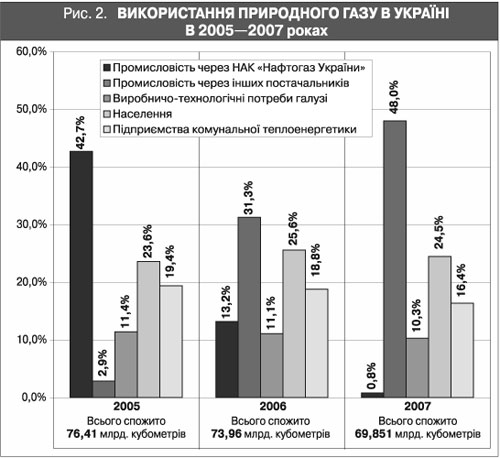 Рис. 2. ВИКОРИСТАННЯ ПРИРОДНОГО ГАЗУ В УКРАЇНІ В 2005—2007 роках

60,0%
50,0%
40,0%
30,0%
20,0%
10,0%
0,0%

Промисловість через НАК «Нафтогаз України»
Промисловість через інших постачальників
Виробничо-технологічні потреби галузі
Населення
Підприємства комунальної теплоенергетики

42,7%
2,9%
11,4%
23,6%
19,4%

13,2%
31,3%
11,1%
25,6%
18,8%

0,8%
48,0%
10,3%
24,5%
16,4%

2005
Всього спожито
76,41 млрд. кубометрів

2006
Всього спожито
73,96 млрд. кубометрів

2007
Всього спожито
69,851 млрд. кубометрів